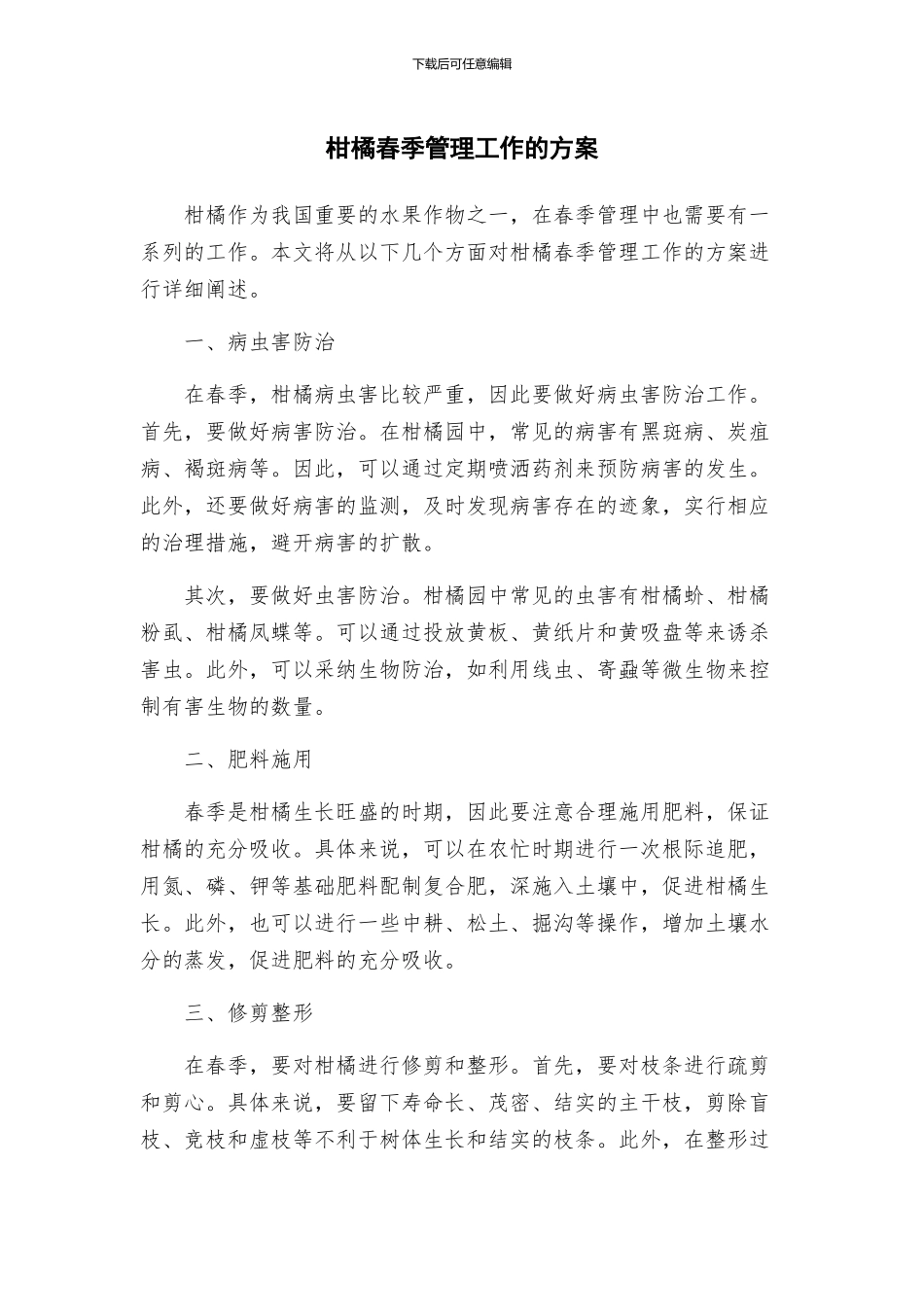 下载后可任意编辑

柑橘春季管理工作的方案

柑橘作为我国重要的水果作物之一，在春季管理中也需要有一系列的工作。本文将从以下几个方面对柑橘春季管理工作的方案进行详细阐述。

一、病虫害防治

在春季，柑橘病虫害比较严重，因此要做好病虫害防治工作。首先，要做好病害防治。在柑橘园中，常见的病害有黑斑病、炭疽病、褐斑病等。因此，可以通过定期喷洒药剂来预防病害的发生。此外，还要做好病害的监测，及时发现病害存在的迹象，实行相应的治理措施，避开病害的扩散。

其次，要做好虫害防治。柑橘园中常见的虫害有柑橘蚧、柑橘粉虱、柑橘凤蝶等。可以通过投放黄板、黄纸片和黄吸盘等来诱杀害虫。此外，可以采纳生物防治，如利用线虫、寄蝨等微生物来控制有害生物的数量。

二、肥料施用

春季是柑橘生长旺盛的时期，因此要注意合理施用肥料，保证柑橘的充分吸收。具体来说，可以在农忙时期进行一次根际追肥，用氮、磷、钾等基础肥料配制复合肥，深施入土壤中，促进柑橘生长。此外，也可以进行一些中耕、松土、掘沟等操作，增加土壤水分的蒸发，促进肥料的充分吸收。

三、修剪整形

在春季，要对柑橘进行修剪和整形。首先，要对枝条进行疏剪和剪心。具体来说，要留下寿命长、茂密、结实的主干枝，剪除盲枝、竞枝和虚枝等不利于树体生长和结实的枝条。此外，在整形过